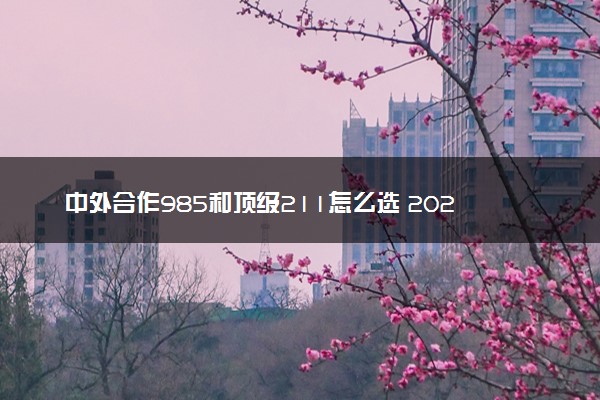 中外合作985和顶级211怎么选 202